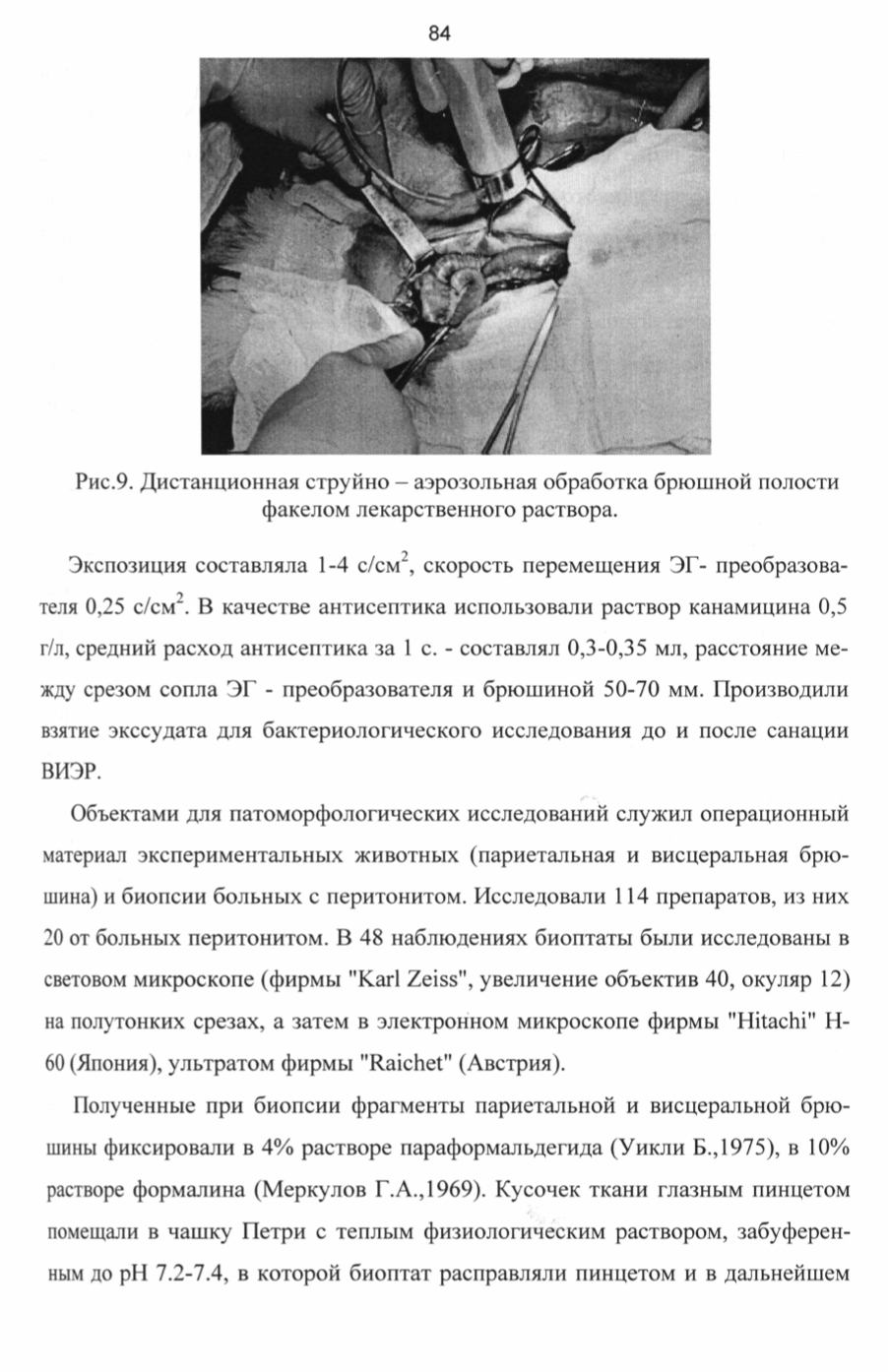 84

Рис.9. Дистанционная струйно – аэрозольная обработка брюшной полости факелом лекарственного раствора.

Экспозиция составляла 1-4 с/см$^2$, скорость перемещения ЭГ- преобразователя 0,25 с/см$^2$. В качестве антисептика использовали раствор канамицина 0,5 г/л, средний расход антисептика за 1 с. - составлял 0,3-0,35 мл, расстояние между срезом сопла ЭГ - преобразователя и брюшиной 50-70 мм. Производили взятие экссудата для бактериологического исследования до и после санации ВИЭР.

Объектами для патоморфологических исследований служил операционный материал экспериментальных животных (париетальная и висцеральная брюшина) и биопсии больных с перитонитом. Исследовали 114 препаратов, из них 20 от больных перитонитом. В 48 наблюдениях биоптаты были исследованы в световом микроскопе (фирмы "Karl Zeiss", увеличение объектив 40, окуляр 12) на полутонких срезах, а затем в электронном микроскопе фирмы "Hitachi" H-60 (Япония), ультратом фирмы "Raichet" (Австрия).

Полученные при биопсии фрагменты париетальной и висцеральной брюшины фиксировали в 4% растворе параформальдегида (Уикли Б.,1975), в 10% растворе формалина (Меркулов Г.А.,1969). Кусочек ткани глазным пинцетом помещали в чашку Петри с теплым физиологическим раствором, забуференным до pH 7.2-7.4, в которой биоптат расправляли пинцетом и в дальнейшем